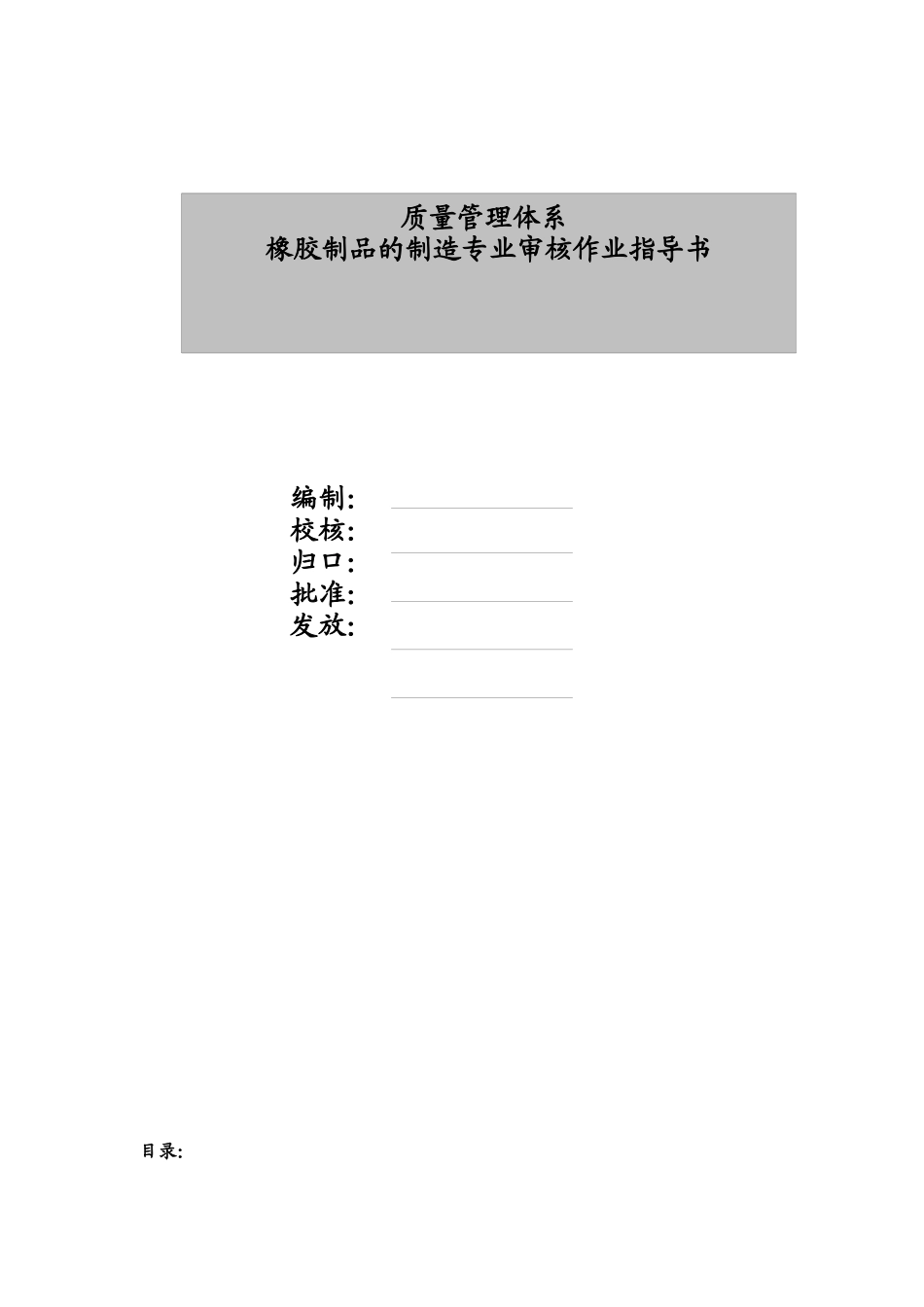 质量管理体系
橡胶制品的制造专业审核作业指导书

编制: ____
校核: ____
归口: ____
批准: ____
发放: ____

目录: